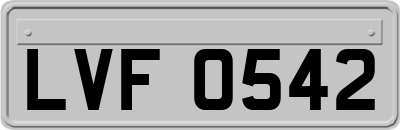 LVF 0542